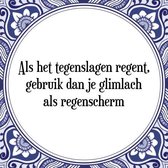 Als het tegenslagen regent, gebruik dan je glimlach als regenscherm